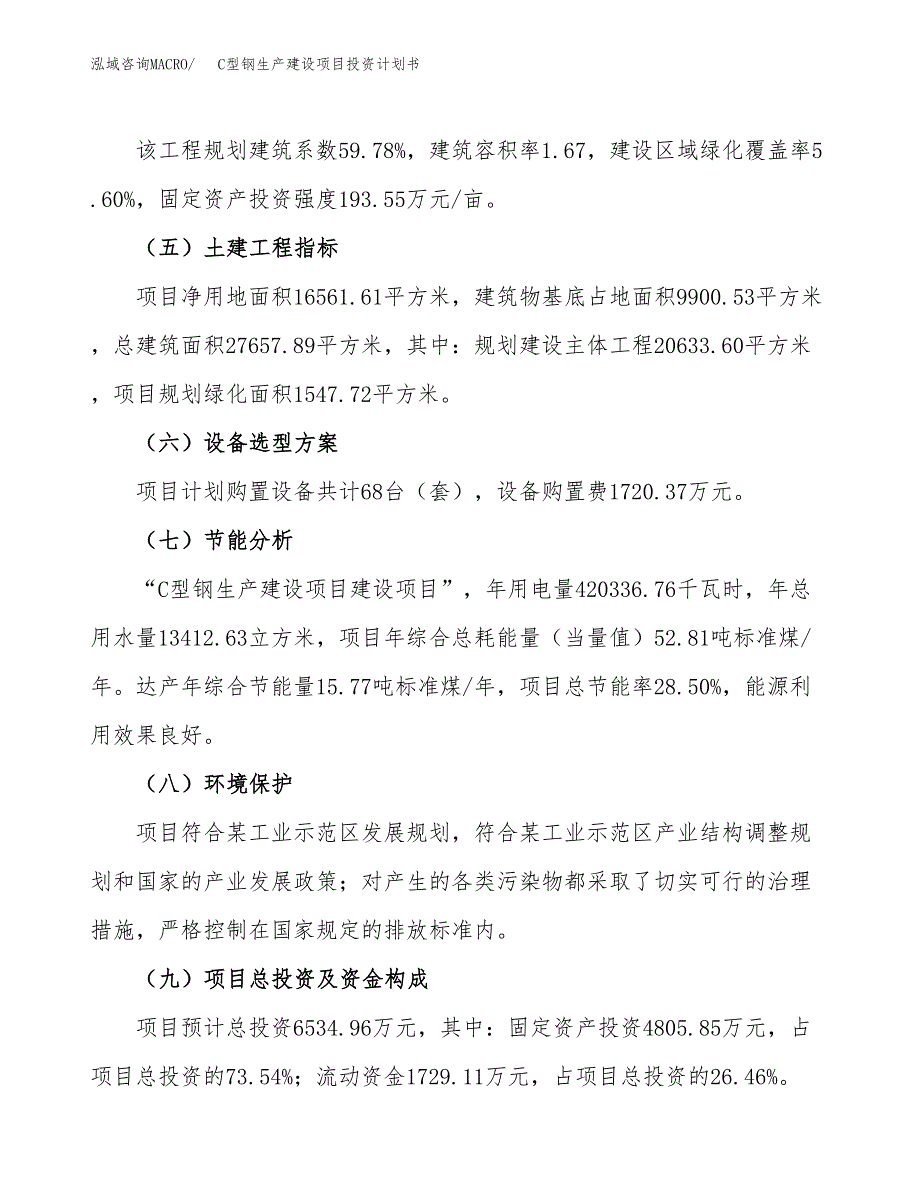 泓域咨询MACRO/　C型钢生产建设项目投资计划书

该工程规划建筑系数59.78%，建筑容积率1.67，建设区域绿化覆盖率5.60%，固定资产投资强度193.55万元/亩。

（五）土建工程指标

项目净用地面积16561.61平方米，建筑物基底占地面积9900.53平方米，总建筑面积27657.89平方米，其中：规划建设主体工程20633.60平方米，项目规划绿化面积1547.72平方米。

（六）设备选型方案

项目计划购置设备共计68台（套），设备购置费1720.37万元。

（七）节能分析

“C型钢生产建设项目建设项目”，年用电量420336.76千瓦时，年总用水量13412.63立方米，项目年综合总耗能量（当量值）52.81吨标准煤/年。达产年综合节能量15.77吨标准煤/年，项目总节能率28.50%，能源利用效果良好。

（八）环境保护

项目符合某工业示范区发展规划，符合某工业示范区产业结构调整规划和国家的产业发展政策；对产生的各类污染物都采取了切实可行的治理措施，严格控制在国家规定的排放标准内。

（九）项目总投资及资金构成

项目预计总投资6534.96万元，其中：固定资产投资4805.85万元，占项目总投资的73.54%；流动资金1729.11万元，占项目总投资的26.46%。